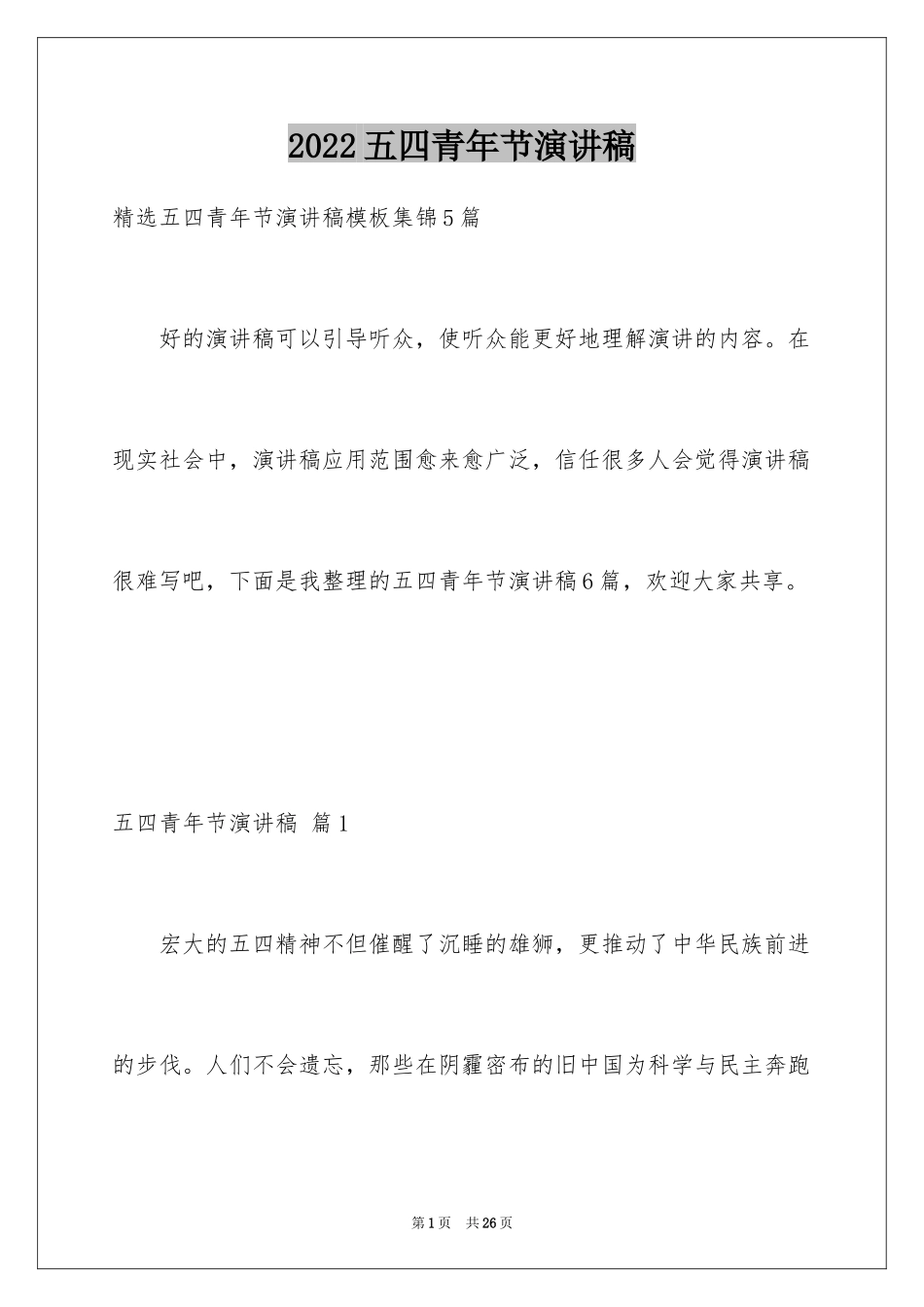 2022五四青年节演讲稿

精选五四青年节演讲稿模板集锦5篇

好的演讲稿可以引导听众，使听众能更好地理解演讲的内容。在现实社会中，演讲稿应用范围愈来愈广泛，信任很多人会觉得演讲稿很难写吧，下面是我整理的五四青年节演讲稿6篇，欢迎大家共享。

五四青年节演讲稿 篇1

宏大的五四精神不但催醒了沉睡的雄狮，更推动了中华民族前进的步伐。人们不会遗忘，那些在阴霾密布的旧中国为科学与民主奔跑

第1页 共26页